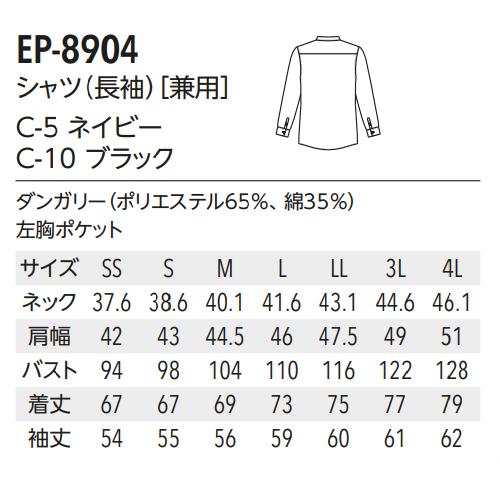 EP-8904
シャツ（長袖）[兼用]
C-5 ネイビー
C-10 ブラック

ダンガリー（ポリエステル65%、綿35%）
左胸ポケット

| サイズ | SS | S | M | L | LL | 3L | 4L |
|---|---|---|---|---|---|---|---|
| ネック | 37.6 | 38.6 | 40.1 | 41.6 | 43.1 | 44.6 | 46.1 |
| 肩幅 | 42 | 43 | 44.5 | 46 | 47.5 | 49 | 51 |
| バスト | 94 | 98 | 104 | 110 | 116 | 122 | 128 |
| 着丈 | 67 | 67 | 69 | 73 | 75 | 77 | 79 |
| 袖丈 | 54 | 55 | 56 | 59 | 60 | 61 | 62 |